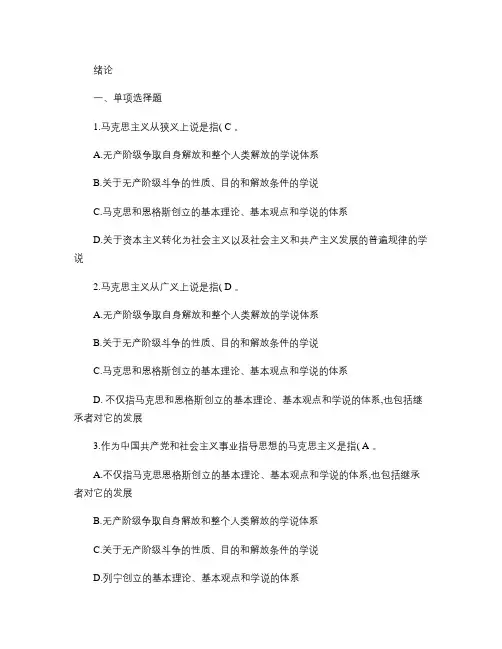 绪论

一、单项选择题

1.马克思主义从狭义上说是指( C 。

A.无产阶级争取自身解放和整个人类解放的学说体系

B.关于无产阶级斗争的性质、目的和解放条件的学说

C.马克思和恩格斯创立的基本理论、基本观点和学说的体系

D.关于资本主义转化为社会主义以及社会主义和共产主义发展的普遍规律的学说

2.马克思主义从广义上说是指( D 。

A.无产阶级争取自身解放和整个人类解放的学说体系

B.关于无产阶级斗争的性质、目的和解放条件的学说

C.马克思和恩格斯创立的基本理论、基本观点和学说的体系

D. 不仅指马克思和恩格斯创立的基本理论、基本观点和学说的体系,也包括继承者对它的发展

3.作为中国共产党和社会主义事业指导思想的马克思主义是指( A 。

A.不仅指马克思恩格斯创立的基本理论、基本观点和学说的体系,也包括继承者对它的发展

B.无产阶级争取自身解放和整个人类解放的学说体系

C.关于无产阶级斗争的性质、目的和解放条件的学说

D.列宁创立的基本理论、基本观点和学说的体系